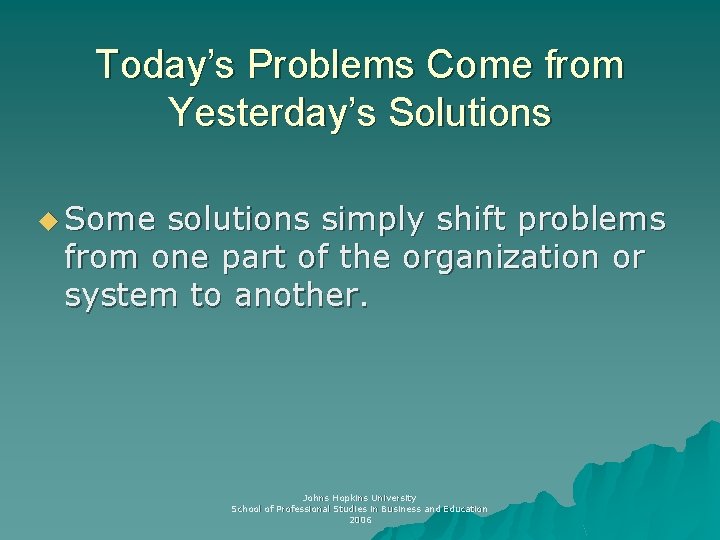 Today's Problems Come from Yesterday's Solutions

Some solutions simply shift problems from one part of the organization or system to another.

Johns Hopkins University
School of Professional Studies in Business and Education
2006